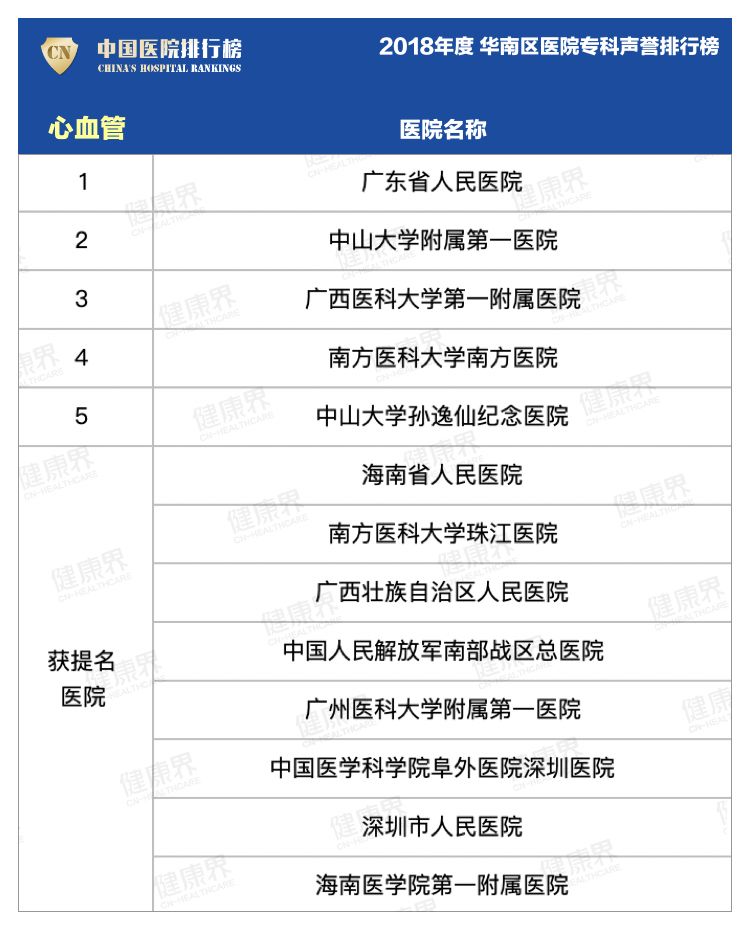 CN 中国医院排行榜
CHINA'S HOSPITAL RANKINGS

2018年度 华南区医院专科声誉排行榜

| 心血管 | 医院名称 |
|---|---|
| 1 | 广东省人民医院 |
| 2 | 中山大学附属第一医院 |
| 3 | 广西医科大学第一附属医院 |
| 4 | 南方医科大学南方医院 |
| 5 | 中山大学孙逸仙纪念医院 |
| 获提名医院 | 海南省人民医院 |
| | 南方医科大学珠江医院 |
| | 广西壮族自治区人民医院 |
| | 中国人民解放军南部战区总医院 |
| | 广州医科大学附属第一医院 |
| | 中国医学科学院阜外医院深圳医院 |
| | 深圳市人民医院 |
| | 海南医学院第一附属医院 |

健康界 CN-HEALTHCARE